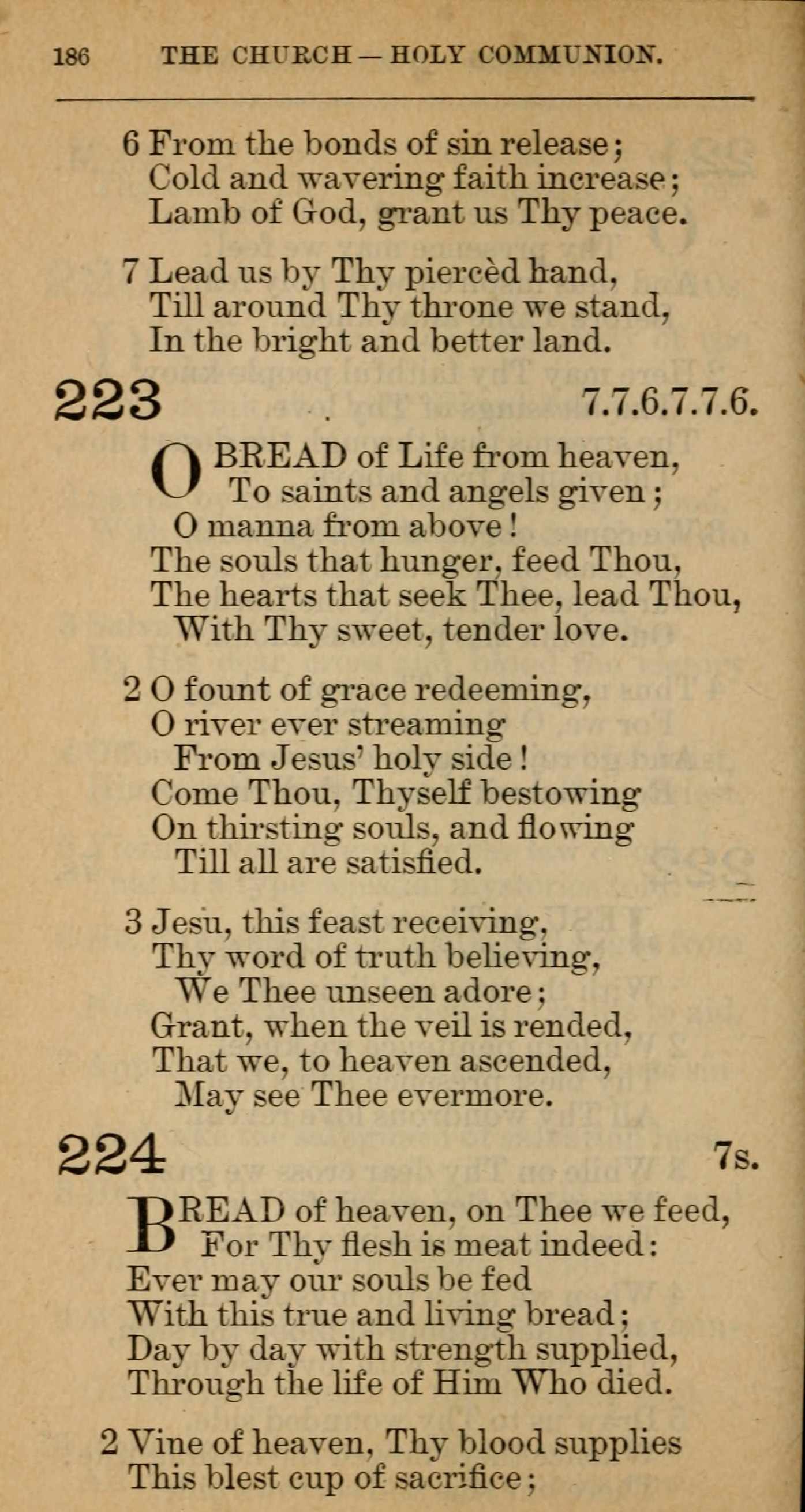 186 THE CHURCH — HOLY COMMUNION.

6 From the bonds of sin release;
Cold and wavering faith increase;
Lamb of God, grant us Thy peace.

7 Lead us by Thy piercèd hand,
Till around Thy throne we stand,
In the bright and better land.

223 7.7.6.7.7.6.

O BREAD of Life from heaven,
To saints and angels given;
O manna from above!
The souls that hunger, feed Thou,
The hearts that seek Thee, lead Thou,
With Thy sweet, tender love.

2 O fount of grace redeeming,
O river ever streaming
From Jesus' holy side!
Come Thou, Thyself bestowing
On thirsting souls, and flowing
Till all are satisfied.

3 Jesu, this feast receiving,
Thy word of truth believing,
We Thee unseen adore;
Grant, when the veil is rended,
That we, to heaven ascended,
May see Thee evermore.

224 7s.

BREAD of heaven, on Thee we feed,
For Thy flesh is meat indeed:
Ever may our souls be fed
With this true and living bread;
Day by day with strength supplied,
Through the life of Him Who died.

2 Vine of heaven, Thy blood supplies
This blest cup of sacrifice;